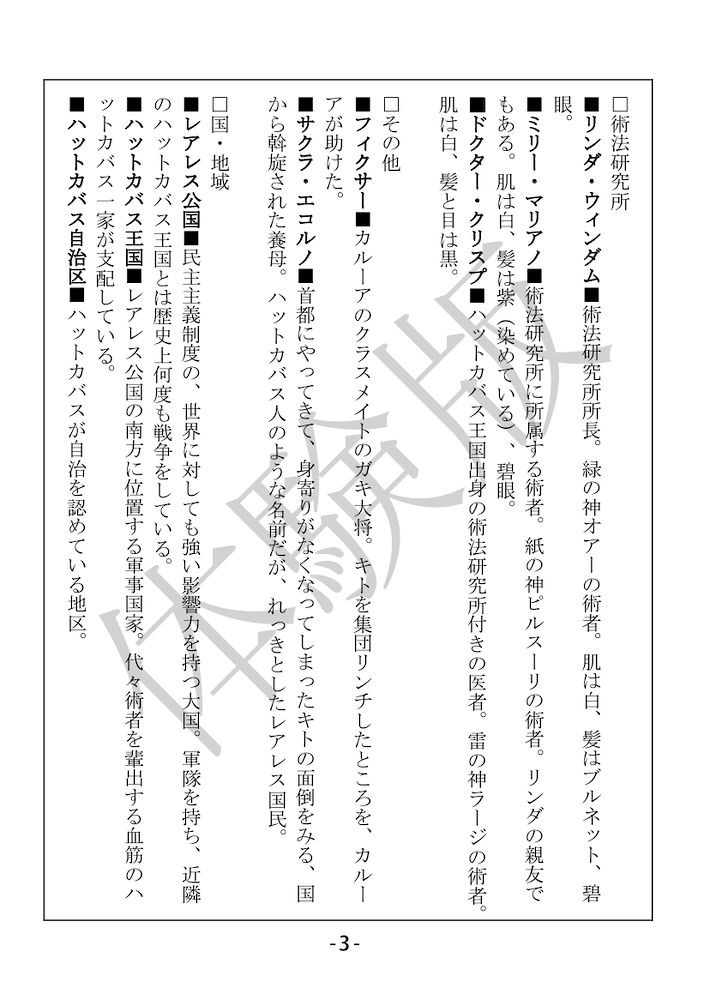 □術法研究所
■リンダ・ウィンダム■術法研究所所長。緑の神オアーの術者。肌は白、髪はブルネット、碧眼。
■ミリー・マリアノ■術法研究所に所属する術者。紙の神ピルスーリの術者。リンダの親友でもある。肌は白、髪は紫（染めている）、碧眼。
■ドクター・クリスプ■ハットカバス王国出身の術法研究所付きの医者。雷の神ラージの術者。肌は白、髪と目は黒。

□その他
■フィクサー■カルーアのクラスメイトのガキ大将。キトを集団リンチしたところを、カルーアが助けた。
■サクラ・エコルノ■首都にやってきて、身寄りがなくなってしまったキトの面倒をみる、国から斡旋された養母。ハットカバス人のような名前だが、れっきとしたレアレス国民。

□国・地域
■レアレス公国■民主主義制度の、世界に対しても強い影響力を持つ大国。軍隊を持ち、近隣のハットカバス王国とは歴史上何度も戦争をしている。
■ハットカバス王国■レアレス公国の南方に位置する軍事国家。代々術者を輩出する血筋のハットカバス一家が支配している。
■ハットカバス自治区■ハットカバスが自治を認めている地区。

体験版

-3-